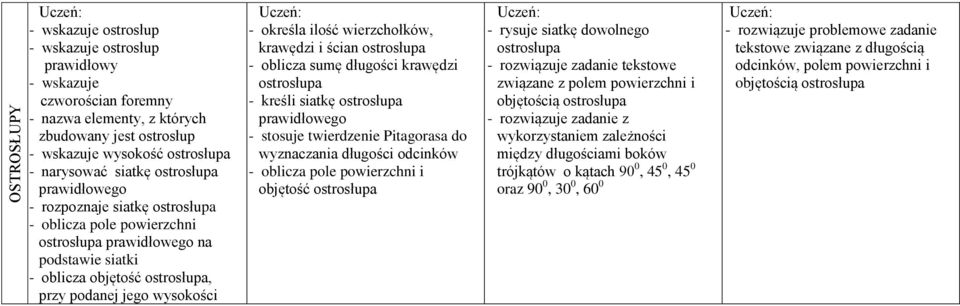 | OSTROSŁUPY | Uczeń:<br>- wskazuje ostrosłup<br>- wskazuje ostrosłup prawidłowy<br>- wskazuje czworościan foremny<br>- nazwa elementy, z których zbudowany jest ostrosłup<br>- wskazuje wysokość ostrosłupa<br>- narysować siatkę ostrosłupa prawidłowego<br>- rozpoznaje siatkę ostrosłupa<br>- oblicza pole powierzchni ostrosłupa prawidłowego na podstawie siatki<br>- oblicza objętość ostrosłupa, przy podanej jego wysokości | Uczeń:<br>- określa ilość wierzchołków, krawędzi i ścian ostrosłupa<br>- oblicza sumę długości krawędzi ostrosłupa<br>- kreśli siatkę ostrosłupa prawidłowego<br>- stosuje twierdzenie Pitagorasa do wyznaczania długości odcinków<br>- oblicza pole powierzchni i objętość ostrosłupa | Uczeń:<br>- rysuje siatkę dowolnego ostrosłupa<br>- rozwiązuje zadanie tekstowe związane z polem powierzchni i objętością ostrosłupa<br>- rozwiązuje zadanie z wykorzystaniem zależności między długościami boków trójkątów o kątach $90^0$, $45^0$, $45^0$ oraz $90^0$, $30^0$, $60^0$ | Uczeń:<br>- rozwiązuje problemowe zadanie tekstowe związane z długością odcinków, polem powierzchni i objętością ostrosłupa |
|---|---|---|---|---|